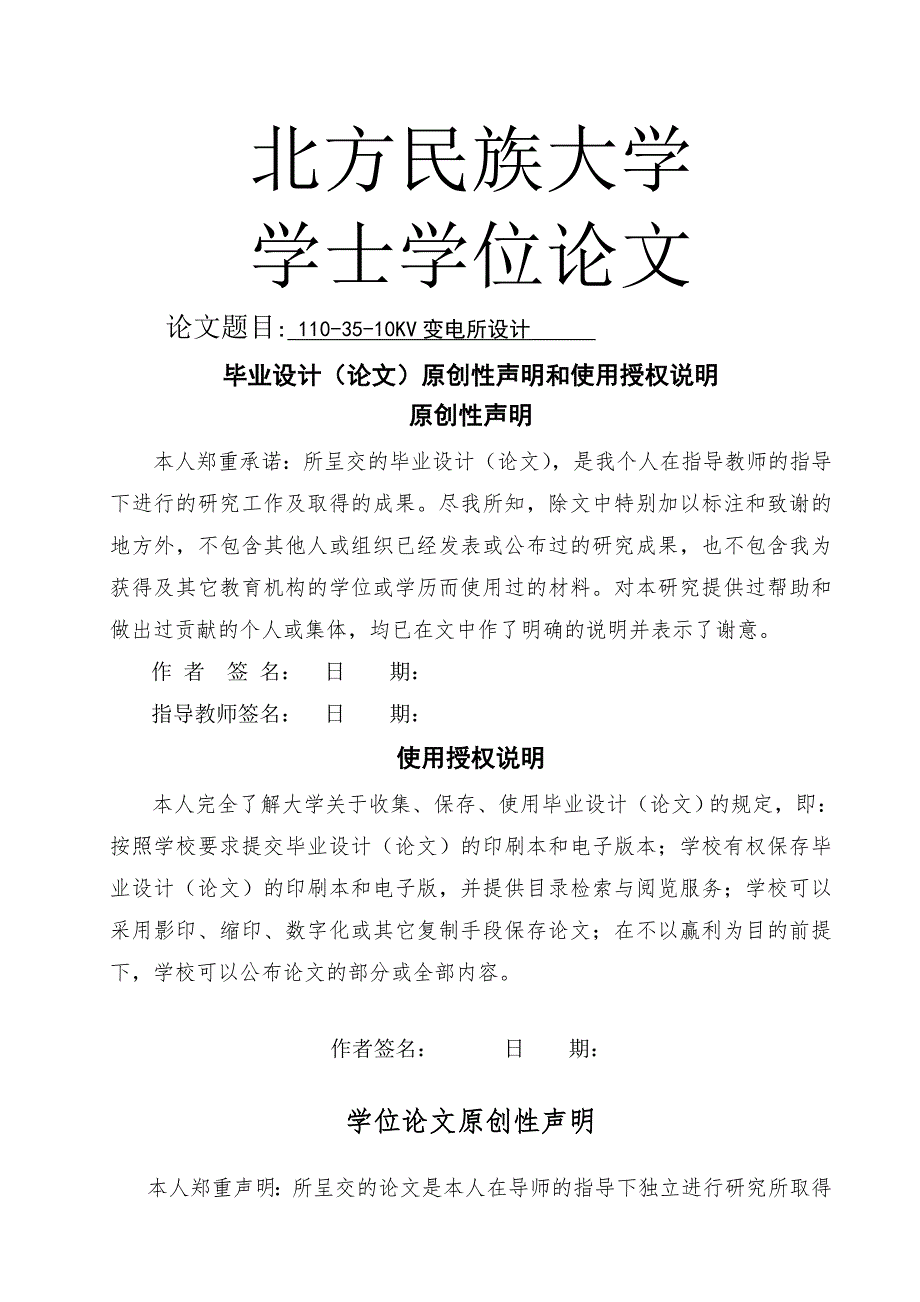 北方民族大学
学士学位论文

论文题目: 110-35-10KV 变电所设计

毕业设计（论文）原创性声明和使用授权说明

原创性声明

本人郑重承诺：所呈交的毕业设计（论文），是我个人在指导教师的指导下进行的研究工作及取得的成果。尽我所知，除文中特别加以标注和致谢的地方外，不包含其他人或组织已经发表或公布过的研究成果，也不包含我为获得及其它教育机构的学位或学历而使用过的材料。对本研究提供过帮助和做出过贡献的个人或集体，均已在文中作了明确的说明并表示了谢意。

作 者 签 名： 日 期：

指导教师签名： 日 期：

使用授权说明

本人完全了解大学关于收集、保存、使用毕业设计（论文）的规定，即：按照学校要求提交毕业设计（论文）的印刷本和电子版本；学校有权保存毕业设计（论文）的印刷本和电子版，并提供目录检索与阅览服务；学校可以采用影印、缩印、数字化或其它复制手段保存论文；在不以赢利为目的前提下，学校可以公布论文的部分或全部内容。

作者签名： 日 期：

学位论文原创性声明

本人郑重声明：所呈交的论文是本人在导师的指导下独立进行研究所取得